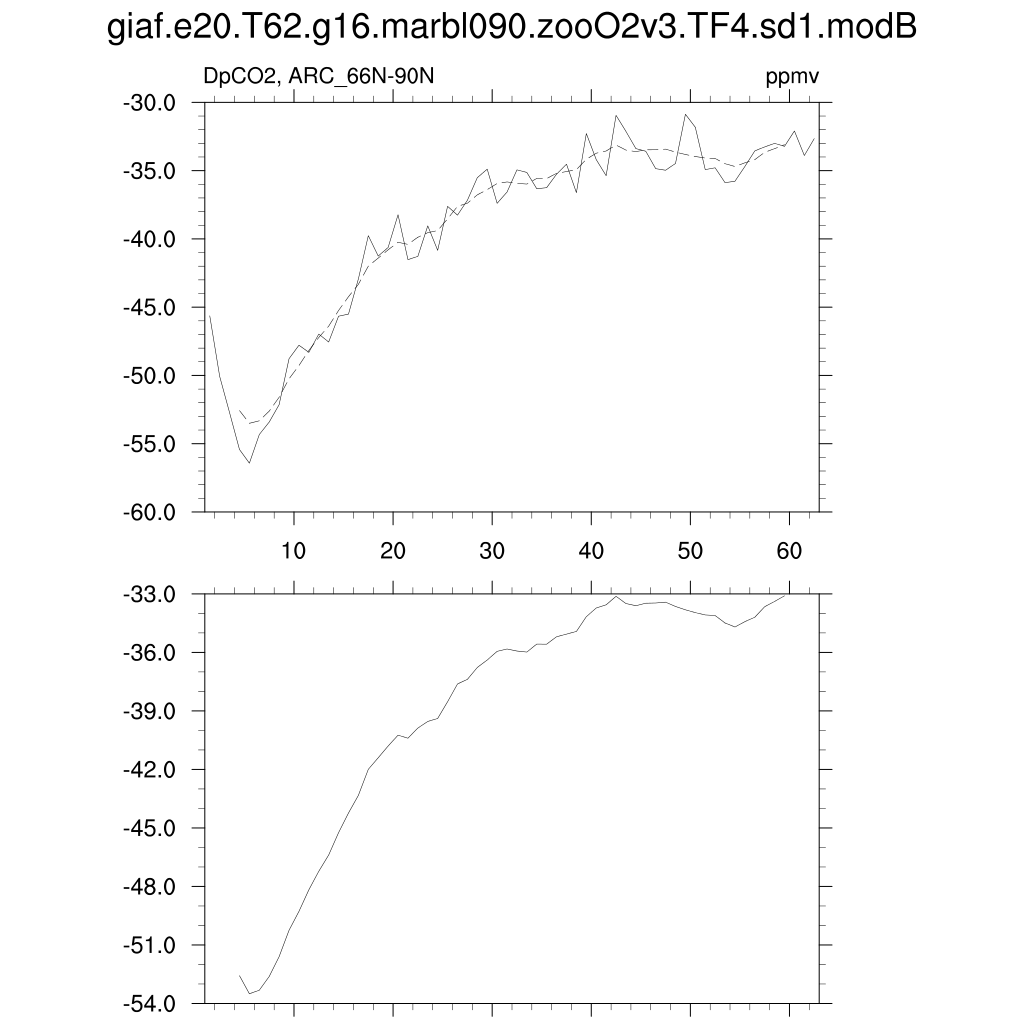 giaf.e20.T62.g16.marbl090.zooO2v3.TF4.sd1.modB

DpCO2, ARC_66N-90N

ppmv

-30.0
-35.0
-40.0
-45.0
-50.0
-55.0
-60.0

10
20
30
40
50
60

-33.0
-36.0
-39.0
-42.0
-45.0
-48.0
-51.0
-54.0